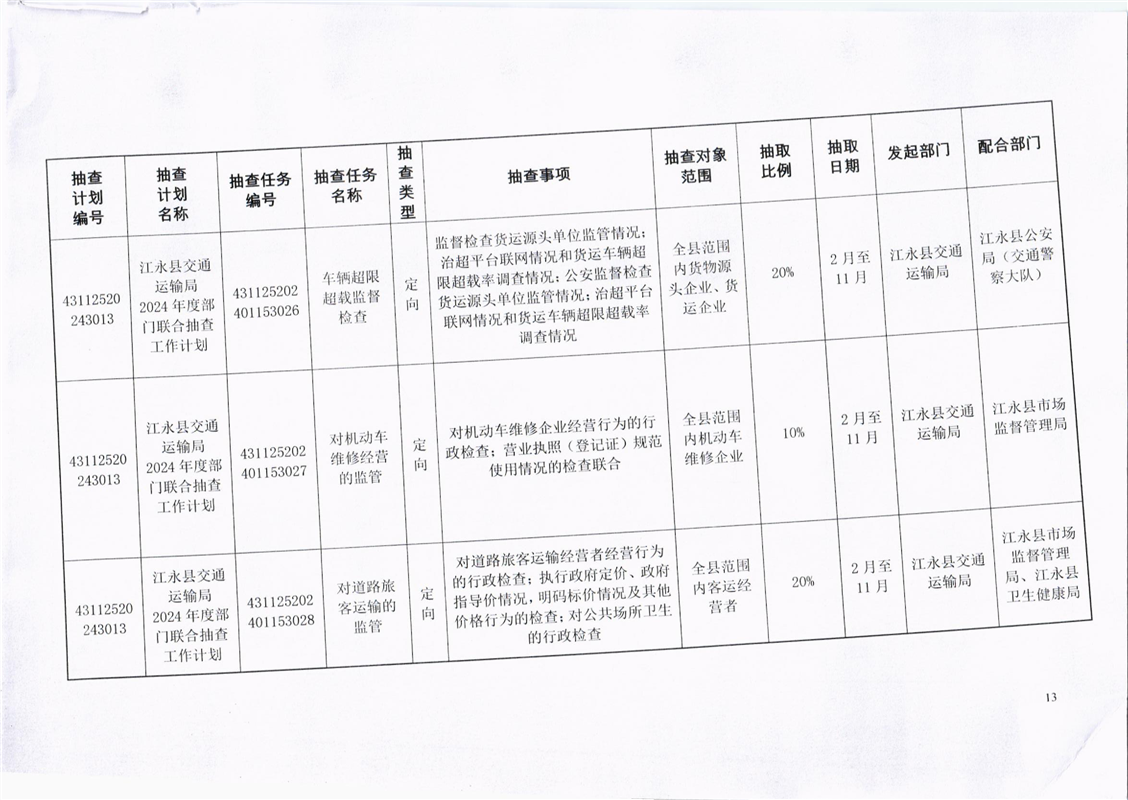 | 抽查计划编号 | 抽查计划名称 | 抽查任务编号 | 抽查任务名称 | 抽查类型 | 抽查事项 | 抽查对象范围 | 抽取比例 | 抽取日期 | 发起部门 | 配合部门 |
|---|---|---|---|---|---|---|---|---|---|---|
| 43112520243013 | 江永县交通运输局2024年度部门联合抽查工作计划 | 431125202401153026 | 车辆超限超载监督检查 | 定向 | 监督检查货运源头单位监管情况；治超平台联网情况和货运车辆超限超载率调查情况；公安监督检查货运源头单位监管情况；治超平台联网情况和货运车辆超限超载率调查情况 | 全县范围内货物源头企业、货运企业 | 20% | 2月至11月 | 江永县交通运输局 | 江永县公安局（交通警察大队） |
| 43112520243013 | 江永县交通运输局2024年度部门联合抽查工作计划 | 431125202401153027 | 对机动车维修经营的监管 | 定向 | 对机动车维修企业经营行为的行政检查；营业执照（登记证）规范使用情况的检查联合 | 全县范围内机动车维修企业 | 10% | 2月至11月 | 江永县交通运输局 | 江永县市场监督管理局 |
| 43112520243013 | 江永县交通运输局2024年度部门联合抽查工作计划 | 431125202401153028 | 对道路旅客运输的监管 | 定向 | 对道路旅客运输经营者经营行为的行政检查；执行政府定价、政府指导价情况，明码标价情况及其他价格行为的检查；对公共场所卫生的行政检查 | 全县范围内客运经营者 | 20% | 2月至11月 | 江永县交通运输局 | 江永县市场监督管理局、江永县卫生健康局 |

13